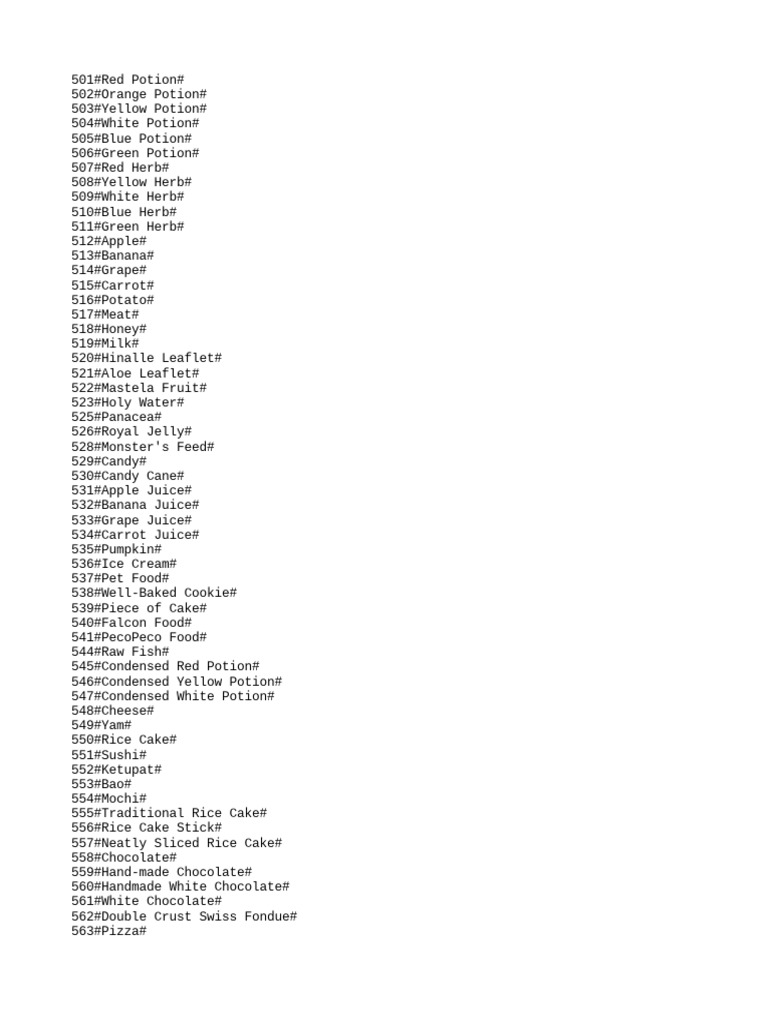 501#Red Potion#
502#Orange Potion#
503#Yellow Potion#
504#White Potion#
505#Blue Potion#
506#Green Potion#
507#Red Herb#
508#Yellow Herb#
509#White Herb#
510#Blue Herb#
511#Green Herb#
512#Apple#
513#Banana#
514#Grape#
515#Carrot#
516#Potato#
517#Meat#
518#Honey#
519#Milk#
520#Hinalle Leaflet#
521#Aloe Leaflet#
522#Mastela Fruit#
523#Holy Water#
525#Panacea#
526#Royal Jelly#
528#Monster's Feed#
529#Candy#
530#Candy Cane#
531#Apple Juice#
532#Banana Juice#
533#Grape Juice#
534#Carrot Juice#
535#Pumpkin#
536#Ice Cream#
537#Pet Food#
538#Well-Baked Cookie#
539#Piece of Cake#
540#Falcon Food#
541#PecoPeco Food#
544#Raw Fish#
545#Condensed Red Potion#
546#Condensed Yellow Potion#
547#Condensed White Potion#
548#Cheese#
549#Yam#
550#Rice Cake#
551#Sushi#
552#Ketupat#
553#Bao#
554#Mochi#
555#Traditional Rice Cake#
556#Rice Cake Stick#
557#Neatly Sliced Rice Cake#
558#Chocolate#
559#Hand-made Chocolate#
560#Handmade White Chocolate#
561#White Chocolate#
562#Double Crust Swiss Fondue#
563#Pizza#